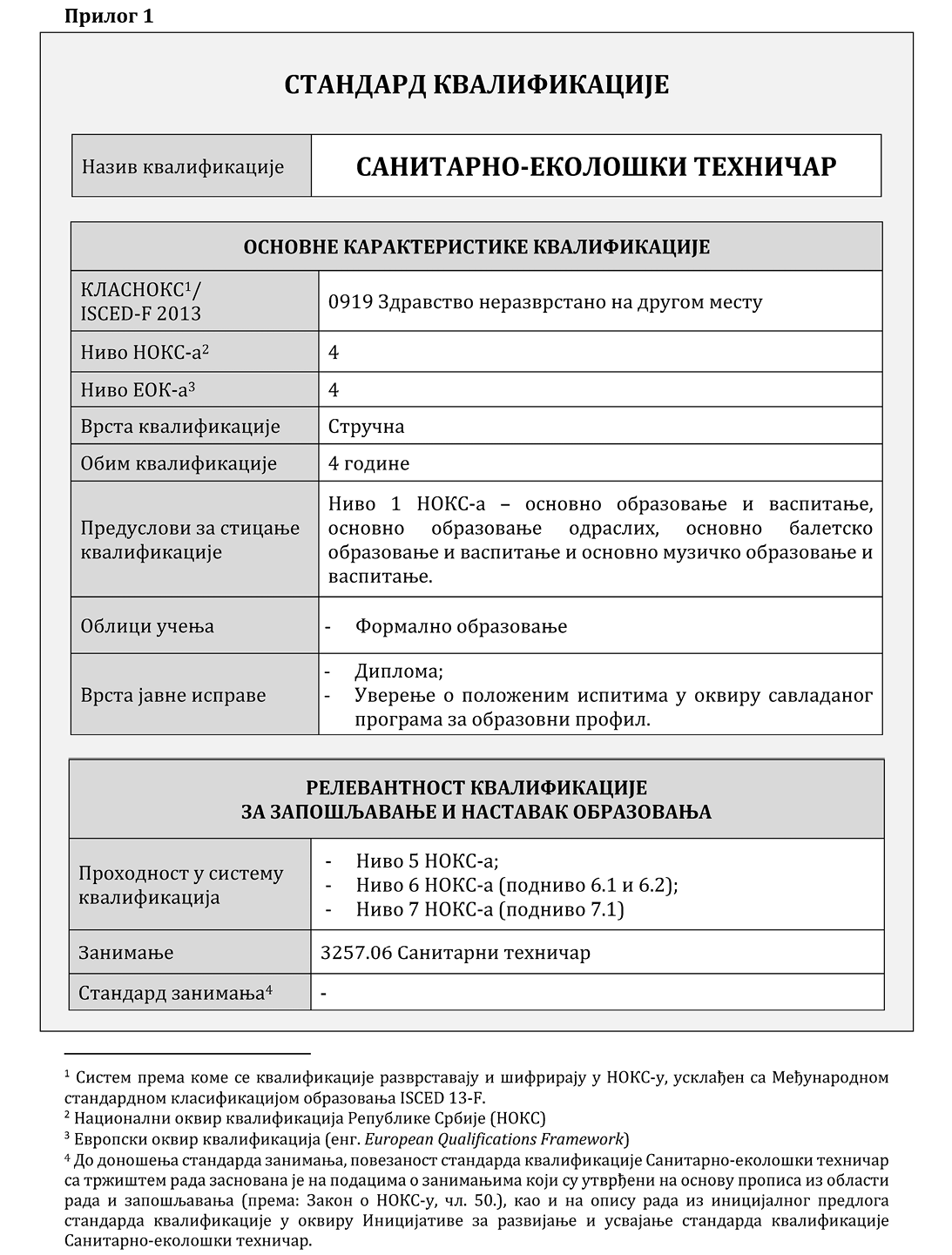 Прилог 1

СТАНДАРД КВАЛИФИКАЦИЈЕ

| Назив квалификације | САНИТАРНО-ЕКОЛОШКИ ТЕХНИЧАР |
|---|---|

| ОСНОВНЕ КАРАКТЕРИСТИКЕ КВАЛИФИКАЦИЈЕ | |
|---|---|
| КЛАСНОКС$^1$/ ISCED-F 2013 | 0919 Здравство неразврстано на другом месту |
| Ниво НОКС-а$^2$ | 4 |
| Ниво ЕОК-а$^3$ | 4 |
| Врста квалификације | Стручна |
| Обим квалификације | 4 године |
| Предуслови за стицање квалификације | Ниво 1 НОКС-а – основно образовање и васпитање, основно образовање одраслих, основно балетско образовање и васпитање и основно музичко образовање и васпитање. |
| Облици учења | - Формално образовање |
| Врста јавне исправе | - Диплома; - Уверење о положеним испитима у оквиру савладаног програма за образовни профил. |

| РЕЛЕВАНТНОСТ КВАЛИФИКАЦИЈЕ ЗА ЗАПОШЉАВАЊЕ И НАСТАВАК ОБРАЗОВАЊА | |
|---|---|
| Проходност у систему квалификација | - Ниво 5 НОКС-а; - Ниво 6 НОКС-а (подниво 6.1 и 6.2); - Ниво 7 НОКС-а (подниво 7.1) |
| Занимање | 3257.06 Санитарни техничар |
| Стандард занимања$^4$ | - |

$^1$ Систем према коме се квалификације разврставају и шифрирају у НОКС-у, усклађен са Међународном стандардном класификацијом образовања ISCED 13-F.
$^2$ Национални оквир квалификација Републике Србије (НОКС)
$^3$ Европски оквир квалификација (енг. European Qualifications Framework)
$^4$ До доношења стандарда занимања, повезаност стандарда квалификације Санитарно-еколошки техничар са тржиштем рада заснована је на подацима о занимањима који су утврђени на основу прописа из области рада и запошљавања (према: Закон о НОКС-у, чл. 50.), као и на опису рада из иницијалног предлога стандарда квалификације у оквиру Иницијативе за развијање и усвајање стандарда квалификације Санитарно-еколошки техничар.